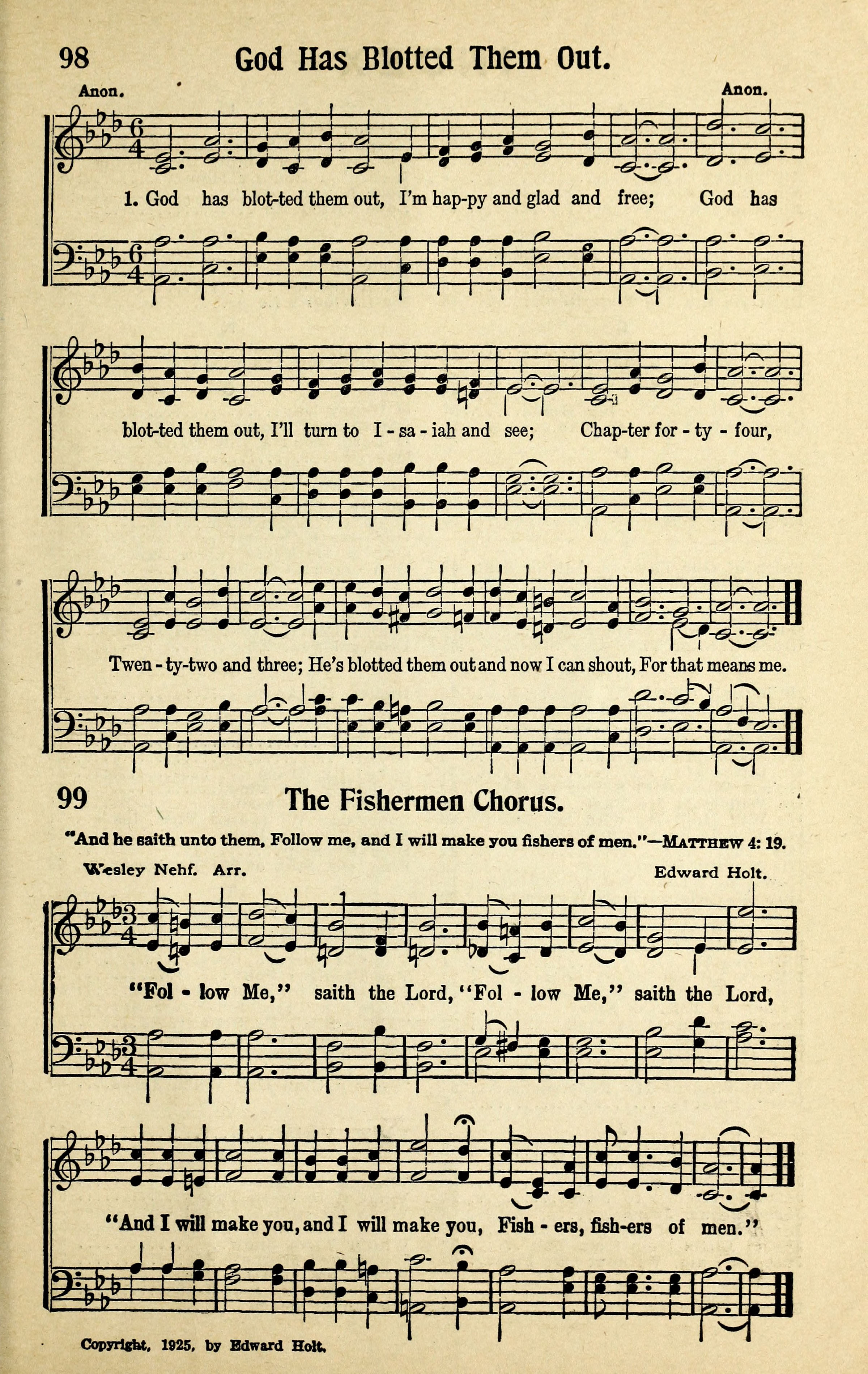 98 God Has Blotted Them Out.

Anon. Anon.

1. God has blot-ted them out, I'm hap-py and glad and free; God has blot-ted them out, I'll turn to I - sa - iah and see; Chap-ter for - ty - four, Twen - ty-two and three; He's blotted them out and now I can shout, For that means me.

99 The Fishermen Chorus.

"And he saith unto them, Follow me, and I will make you fishers of men."—MATTHEW 4: 19.

Wesley Nehf. Arr. Edward Holt.

"Fol - low Me," saith the Lord, "Fol - low Me," saith the Lord, "And I will make you, and I will make you, Fish - ers, fish-ers of men."

Copyright, 1925, by Edward Holt.